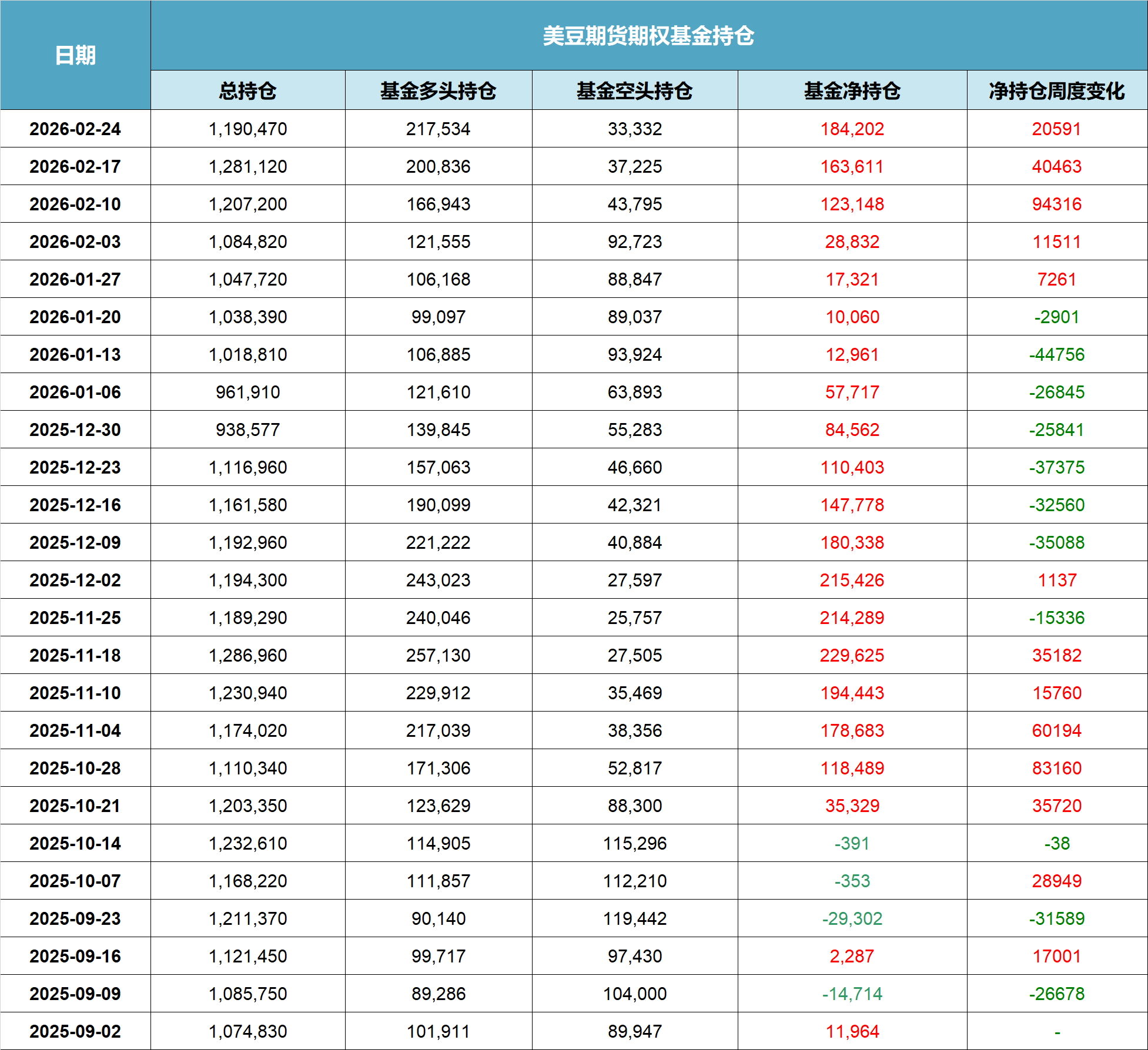 | 日期 | 美豆期货期权基金持仓 | | | | |
|---|---|---|---|---|---|
| | 总持仓 | 基金多头持仓 | 基金空头持仓 | 基金净持仓 | 净持仓周度变化 |
| 2026-02-24 | 1,190,470 | 217,534 | 33,332 | 184,202 | 20591 |
| 2026-02-17 | 1,281,120 | 200,836 | 37,225 | 163,611 | 40463 |
| 2026-02-10 | 1,207,200 | 166,943 | 43,795 | 123,148 | 94316 |
| 2026-02-03 | 1,084,820 | 121,555 | 92,723 | 28,832 | 11511 |
| 2026-01-27 | 1,047,720 | 106,168 | 88,847 | 17,321 | 7261 |
| 2026-01-20 | 1,038,390 | 99,097 | 89,037 | 10,060 | -2901 |
| 2026-01-13 | 1,018,810 | 106,885 | 93,924 | 12,961 | -44756 |
| 2026-01-06 | 961,910 | 121,610 | 63,893 | 57,717 | -26845 |
| 2025-12-30 | 938,577 | 139,845 | 55,283 | 84,562 | -25841 |
| 2025-12-23 | 1,116,960 | 157,063 | 46,660 | 110,403 | -37375 |
| 2025-12-16 | 1,161,580 | 190,099 | 42,321 | 147,778 | -32560 |
| 2025-12-09 | 1,192,960 | 221,222 | 40,884 | 180,338 | -35088 |
| 2025-12-02 | 1,194,300 | 243,023 | 27,597 | 215,426 | 1137 |
| 2025-11-25 | 1,189,290 | 240,046 | 25,757 | 214,289 | -15336 |
| 2025-11-18 | 1,286,960 | 257,130 | 27,505 | 229,625 | 35182 |
| 2025-11-10 | 1,230,940 | 229,912 | 35,469 | 194,443 | 15760 |
| 2025-11-04 | 1,174,020 | 217,039 | 38,356 | 178,683 | 60194 |
| 2025-10-28 | 1,110,340 | 171,306 | 52,817 | 118,489 | 83160 |
| 2025-10-21 | 1,203,350 | 123,629 | 88,300 | 35,329 | 35720 |
| 2025-10-14 | 1,232,610 | 114,905 | 115,296 | -391 | -38 |
| 2025-10-07 | 1,168,220 | 111,857 | 112,210 | -353 | 28949 |
| 2025-09-23 | 1,211,370 | 90,140 | 119,442 | -29,302 | -31589 |
| 2025-09-16 | 1,121,450 | 99,717 | 97,430 | 2,287 | 17001 |
| 2025-09-09 | 1,085,750 | 89,286 | 104,000 | -14,714 | -26678 |
| 2025-09-02 | 1,074,830 | 101,911 | 89,947 | 11,964 | - |